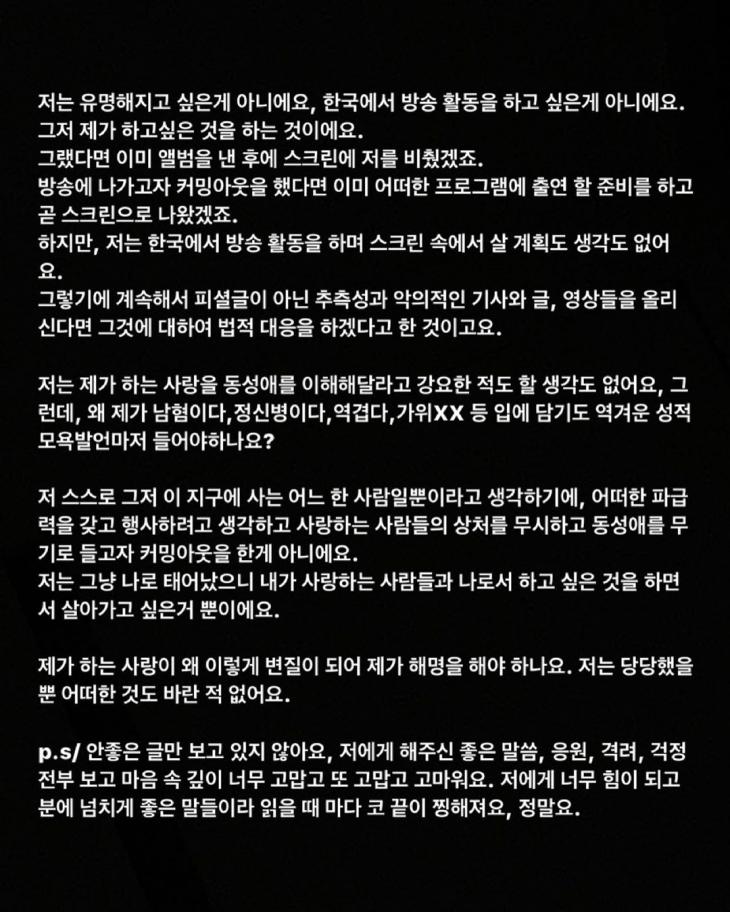 저는 유명해지고 싶은게 아니에요, 한국에서 방송 활동을 하고 싶은게 아니에요.
그저 제가 하고싶은 것을 하는 것이에요.
그랬다면 이미 앨범을 낸 후에 스크린에 저를 비췄겠죠.
방송에 나가고자 커밍아웃을 했다면 이미 어떠한 프로그램에 출연 할 준비를 하고 곧 스크린으로 나왔겠죠.
하지만, 저는 한국에서 방송 활동을 하며 스크린 속에서 살 계획도 생각도 없어요.
그렇기에 계속해서 피셜글이 아닌 추측성과 악의적인 기사와 글, 영상들을 올리신다면 그것에 대하여 법적 대응을 하겠다고 한 것이고요.

저는 제가 하는 사랑을 동성애를 이해해달라고 강요한 적도 할 생각도 없어요, 그런데, 왜 제가 남혐이다,정신병이다,역겹다,가위XX 등 입에 담기도 역겨운 성적 모욕발언마저 들어야하나요?

저 스스로 그저 이 지구에 사는 어느 한 사람일뿐이라고 생각하기에, 어떠한 파급력을 갖고 행사하려고 생각하고 사랑하는 사람들의 상처를 무시하고 동성애를 무기로 들고자 커밍아웃을 한게 아니에요.
저는 그냥 나로 태어났으니 내가 사랑하는 사람들과 나로서 하고 싶은 것을 하면서 살아가고 싶은거 뿐이에요.

제가 하는 사랑이 왜 이렇게 변질이 되어 제가 해명을 해야 하나요. 저는 당당했을 뿐 어떠한 것도 바란 적 없어요.

p.s/ 안좋은 글만 보고 있지 않아요, 저에게 해주신 좋은 말씀, 응원, 격려, 걱정 전부 보고 마음 속 깊이 너무 고맙고 또 고맙고 고마워요. 저에게 너무 힘이 되고 분에 넘치게 좋은 말들이라 읽을 때 마다 코 끝이 찡해져요, 정말요.